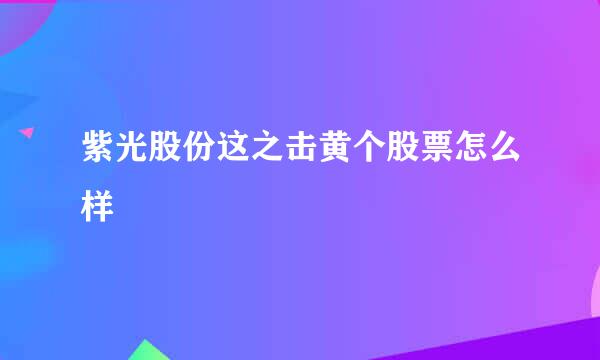 紫光股份这之击黄个股票怎么样